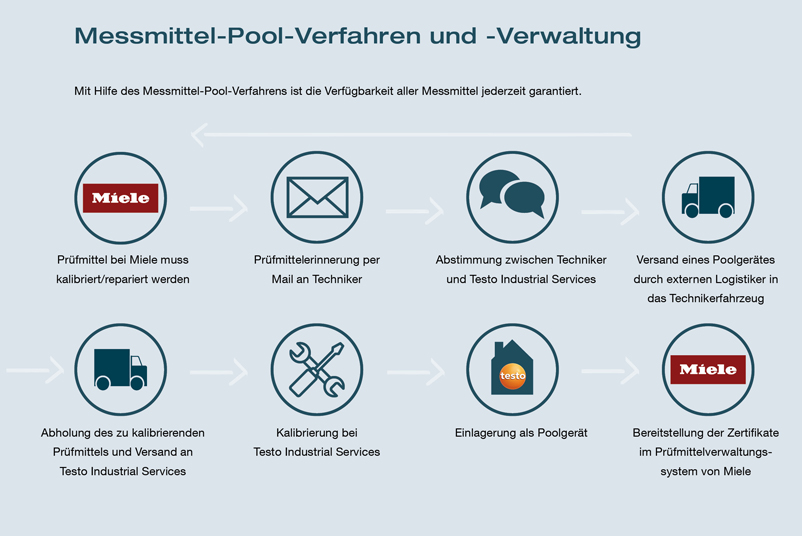 Messmittel-Pool-Verfahren und -Verwaltung

Mit Hilfe des Messmittel-Pool-Verfahrens ist die Verfügbarkeit aller Messmittel jederzeit garantiert.

Miele

Prüfmittel bei Miele muss kalibriert/repariert werden

Prüfmittelerinnerung per Mail an Techniker

Abstimmung zwischen Techniker und Testo Industrial Services

Versand eines Poolgerätes durch externen Logistiker in das Technikerfahrzeug

Abholung des zu kalibrierenden Prüfmittels und Versand an Testo Industrial Services

Kalibrierung bei Testo Industrial Services

testo

Einlagerung als Poolgerät

Miele

Bereitstellung der Zertifikate im Prüfmittelverwaltungssystem von Miele